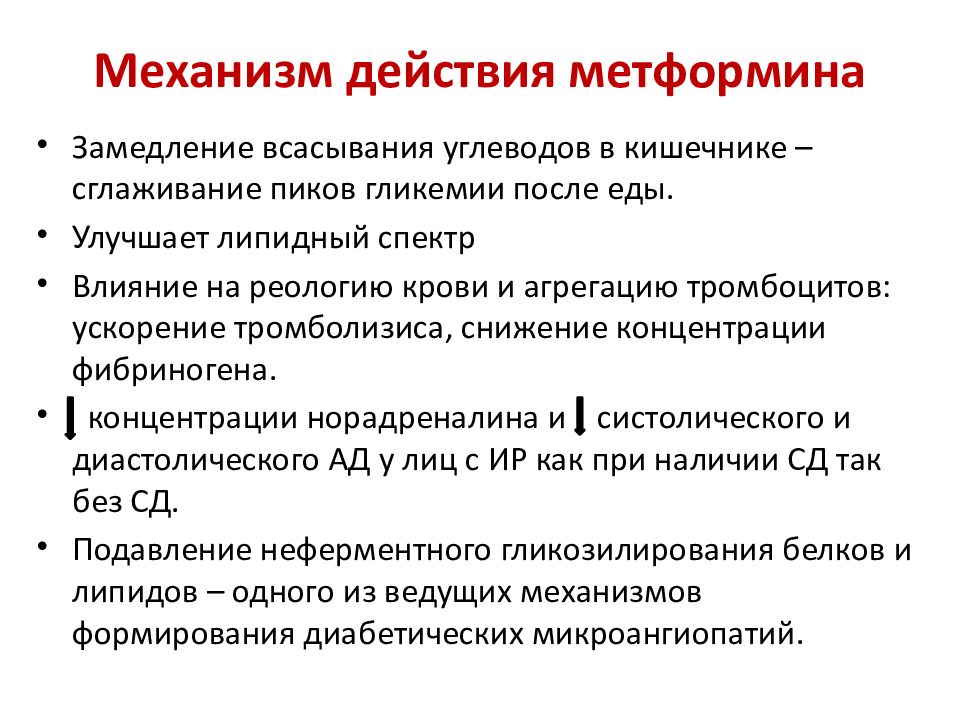 Механизм действия метформина

• Замедление всасывания углеводов в кишечнике – сглаживание пиков гликемии после еды.
• Улучшает липидный спектр
• Влияние на реологию крови и агрегацию тромбоцитов: ускорение тромболизиса, снижение концентрации фибриногена.
• ↓ концентрации норадреналина и ↓ систолического и диастолического АД у лиц с ИР как при наличии СД так без СД.
• Подавление неферментного гликозилирования белков и липидов – одного из ведущих механизмов формирования диабетических микроангиопатий.